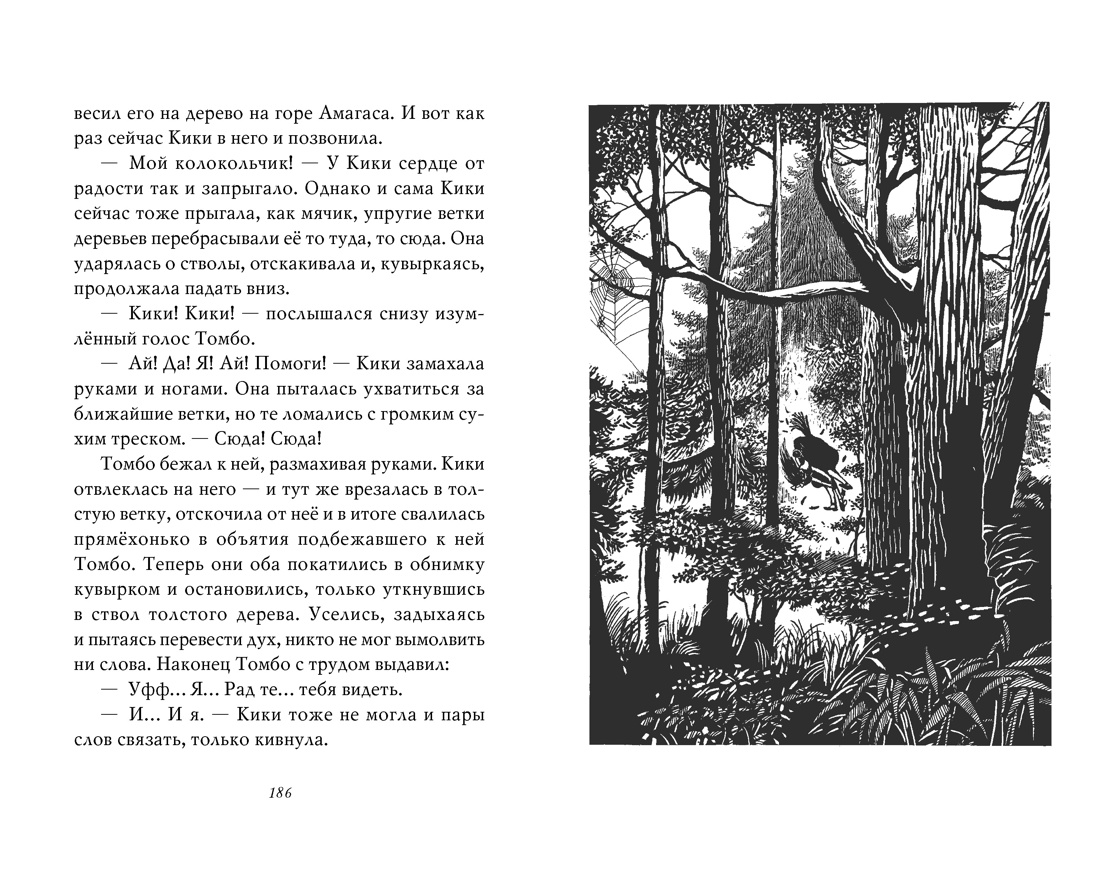 весил его на дерево на горе Амагаса. И вот как раз сейчас Кики в него и позвонила.

— Мой колокольчик! — У Кики сердце от радости так и запрыгало. Однако и сама Кики сейчас тоже прыгала, как мячик, упругие ветки деревьев перебрасывали её то туда, то сюда. Она ударялась о стволы, отскакивала и, кувыркаясь, продолжала падать вниз.

— Кики! Кики! — послышался снизу изумлённый голос Томбо.

— Ай! Да! Я! Ай! Помоги! — Кики замахала руками и ногами. Она пыталась ухватиться за ближайшие ветки, но те ломались с громким сухим треском. — Сюда! Сюда!

Томбо бежал к ней, размахивая руками. Кики отвлеклась на него — и тут же врезалась в толстую ветку, отскочила от неё и в итоге свалилась прямёхонько в объятия подбежавшего к ней Томбо. Теперь они оба покатились в обнимку кувырком и остановились, только уткнувшись в ствол толстого дерева. Уселись, задыхаясь и пытаясь перевести дух, никто не мог вымолвить ни слова. Наконец Томбо с трудом выдавил:

— Уфф... Я... Рад те... тебя видеть.

— И... И я. — Кики тоже не могла и пары слов связать, только кивнула.

186